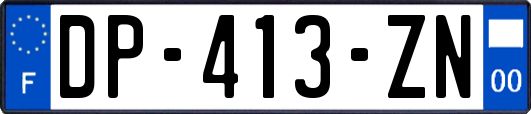 F
DP-413-ZN
00